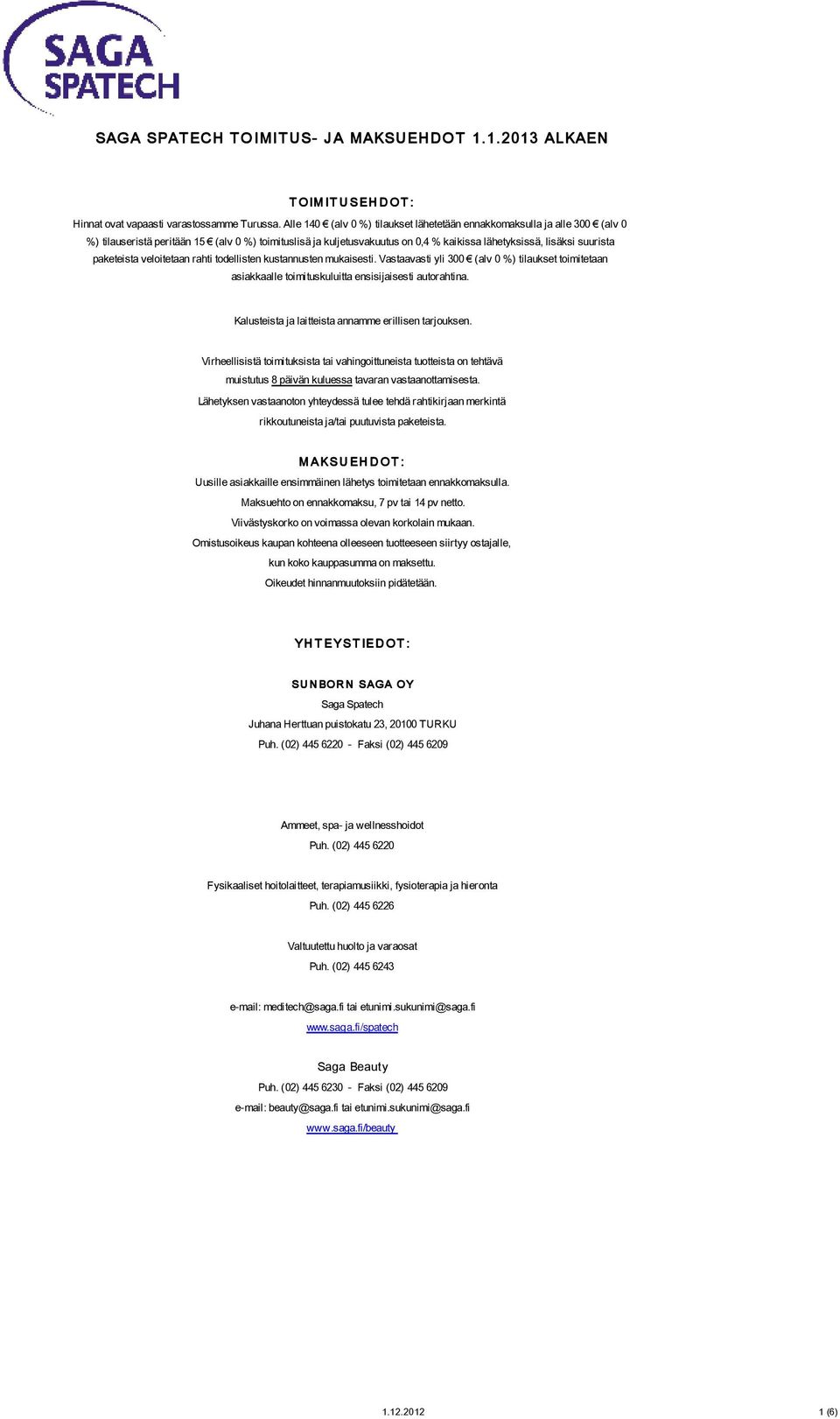 SAGA SPATECH

SAGA SPATECH TOIMITUS- JA MAKSUEHDOT 1.1.2013 ALKAEN

TOIMITUSEHDOT:

Hinnat ovat vapaasti varastossamme Turussa. Alle 140 € (alv 0 %) tilaukset lähetetään ennakkomaksulla ja alle 300 € (alv 0 %) tilauseristä peritään 15 € (alv 0 %) toimituslisä ja kuljetusvakuutus on 0,4 % kaikissa lähetyksissä, lisäksi suurista paketeista veloitetaan rahti todellisten kustannusten mukaisesti. Vastaavasti yli 300 € (alv 0 %) tilaukset toimitetaan asiakkaalle toimituskuluitta ensisijaisesti autorahtina.

Kalusteista ja laitteista annamme erillisen tarjouksen.

Virheellisistä toimituksista tai vahingoittuneista tuotteista on tehtävä muistutus 8 päivän kuluessa tavaran vastaanottamisesta.

Lähetyksen vastaanoton yhteydessä tulee tehdä rahtikirjaan merkintä rikkoutuneista ja/tai puutuvista paketeista.

MAKSUEHDOT:

Uusille asiakkaille ensimmäinen lähetys toimitetaan ennakkomaksulla.
Maksuehto on ennakkomaksu, 7 pv tai 14 pv netto.
Viivästyskorko on voimassa olevan korkolain mukaan.
Omistusoikeus kaupan kohteena olleeseen tuotteeseen siirtyy ostajalle, kun koko kauppasumma on maksettu.
Oikeudet hinnanmuutoksiin pidätetään.

YHTEYSTIEDOT:

SUNBORN SAGA OY
Saga Spatech
Juhana Herttuan puistokatu 23, 20100 TURKU
Puh. (02) 445 6220 - Faksi (02) 445 6209

Ammeet, spa- ja wellnesshoidot
Puh. (02) 445 6220

Fysikaaliset hoitolaitteet, terapiamusiikki, fysioterapia ja hieronta
Puh. (02) 445 6226

Valtuutettu huolto ja varaosat
Puh. (02) 445 6243

e-mail: meditech@saga.fi tai etunimi.sukunimi@saga.fi
www.saga.fi/spatech

Saga Beauty
Puh. (02) 445 6230 - Faksi (02) 445 6209
e-mail: beauty@saga.fi tai etunimi.sukunimi@saga.fi
www.saga.fi/beauty

1.12.2012

1 (6)